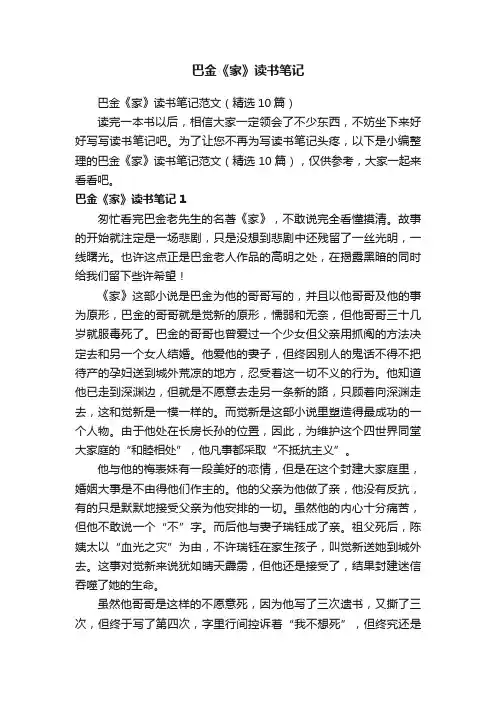 巴金《家》读书笔记

巴金《家》读书笔记范文（精选10篇）

读完一本书以后，相信大家一定领会了不少东西，不妨坐下来好好写写读书笔记吧。为了让您不再为写读书笔记头疼，以下是小编整理的巴金《家》读书笔记范文（精选10篇），仅供参考，大家一起来看看吧。

巴金《家》读书笔记1

匆忙看完巴金老先生的名著《家》，不敢说完全看懂摸清。故事的开始就注定是一场悲剧，只是没想到悲剧中还残留了一丝光明，一线曙光。也许这点正是巴金老人作品的高明之处，在揭露黑暗的同时给我们留下些许希望！

《家》这部小说是巴金为他的哥哥写的，并且以他哥哥及他的事为原形，巴金的哥哥就是觉新的原形，懦弱和无奈，但他哥哥三十几岁就服毒死了。巴金的哥哥也曾爱过一个少女但父亲用抓阄的方法决定去和另一个女人结婚。他爱他的妻子，但终因别人的鬼话不得不把待产的孕妇送到城外荒凉的地方，忍受着这一切不义的行为。他知道他已走到深渊边，但就是不愿意去走另一条新的路，只顾着向深渊走去，这和觉新是一模一样的。而觉新是这部小说里塑造得最成功的一个人物。由于他处在长房长孙的位置，因此，为维护这个四世界同堂大家庭的“和睦相处”，他凡事都采取“不抵抗主义”。

他与他的梅表妹有一段美好的恋情，但是在这个封建大家庭里，婚姻大事是不由得他们作主的。他的父亲为他做了亲，他没有反抗，有的只是默默地接受父亲为他安排的一切。虽然他的内心十分痛苦，但他不敢说一个“不”字。而后他与妻子瑞钰成了亲。祖父死后，陈姨太以“血光之灾”为由，不许瑞钰在家生孩子，叫觉新送她到城外去。这事对觉新来说犹如晴天霹雳，但他还是接受了，结果封建迷信吞噬了她的生命。

虽然他哥哥是这样的不愿意死，因为他写了三次遗书，又撕了三次，但终于写了第四次，字里行间控诉着“我不想死”，但终究还是